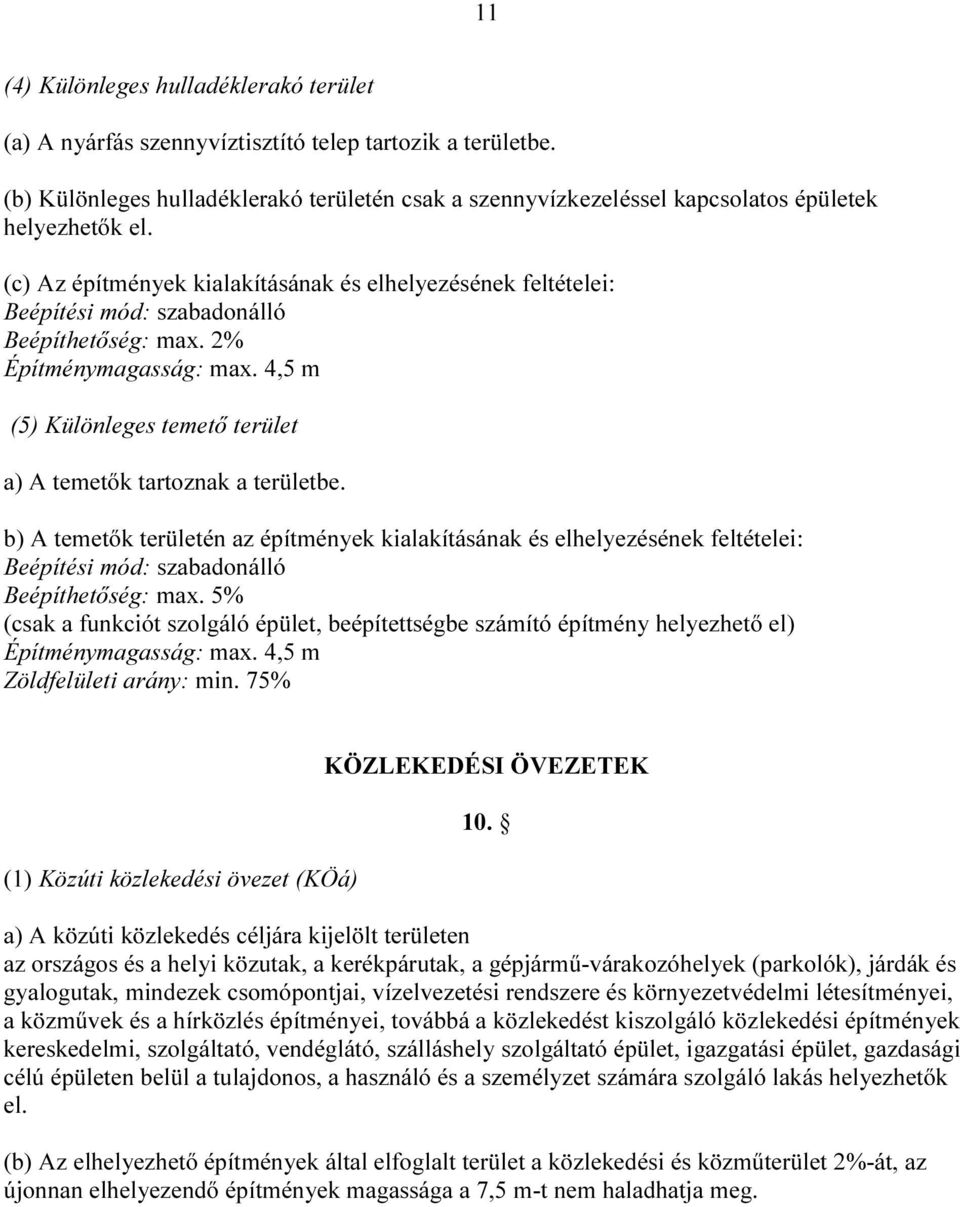 11

(4) Különleges hulladéklerakó terület

(a) A nyárfás szennyvíztisztító telep tartozik a területbe.

(b) Különleges hulladéklerakó területén csak a szennyvízkezeléssel kapcsolatos épületek helyezhetők el.

(c) Az építmények kialakításának és elhelyezésének feltételei:
Beépítési mód: szabadonálló
Beépíthetőség: max. 2%
Építménymagasság: max. 4,5 m

(5) Különleges temető terület

a) A temetők tartoznak a területbe.

b) A temetők területén az építmények kialakításának és elhelyezésének feltételei:
Beépítési mód: szabadonálló
Beépíthetőség: max. 5%
(csak a funkciót szolgáló épület, beépítettségbe számító építmény helyezhető el)
Építménymagasság: max. 4,5 m
Zöldfelületi arány: min. 75%

KÖZLEKEDÉSI ÖVEZETEK

10. §

(1) Közúti közlekedési övezet (KÖá)

a) A közúti közlekedés céljára kijelölt területen
az országos és a helyi közutak, a kerékpárutak, a gépjármű-várakozóhelyek (parkolók), járdák és gyalogutak, mindezek csomópontjai, vízelvezetési rendszere és környezetvédelmi létesítményei, a közművek és a hírközlés építményei, továbbá a közlekedést kiszolgáló közlekedési építmények kereskedelmi, szolgáltató, vendéglátó, szálláshely szolgáltató épület, igazgatási épület, gazdasági célú épületen belül a tulajdonos, a használó és a személyzet számára szolgáló lakás helyezhetők el.

(b) Az elhelyezhető építmények által elfoglalt terület a közlekedési és közműterület 2%-át, az újonnan elhelyezendő építmények magassága a 7,5 m-t nem haladhatja meg.